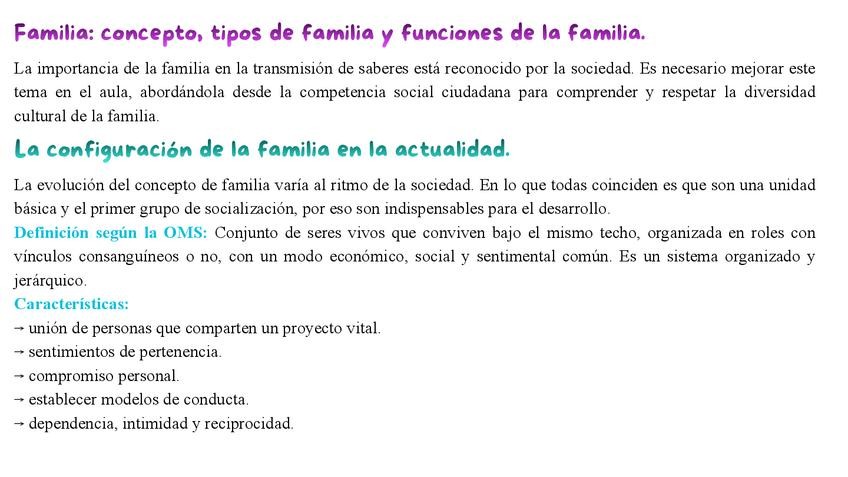 Familia: concepto, tipos de familia y funciones de la familia.

La importancia de la familia en la transmisión de saberes está reconocido por la sociedad. Es necesario mejorar este tema en el aula, abordándola desde la competencia social ciudadana para comprender y respetar la diversidad cultural de la familia.

La configuración de la familia en la actualidad.

La evolución del concepto de familia varía al ritmo de la sociedad. En lo que todas coinciden es que son una unidad básica y el primer grupo de socialización, por eso son indispensables para el desarrollo.

Definición según la OMS: Conjunto de seres vivos que conviven bajo el mismo techo, organizada en roles con vínculos consanguíneos o no, con un modo económico, social y sentimental común. Es un sistema organizado y jerárquico.

Características:
→ unión de personas que comparten un proyecto vital.
→ sentimientos de pertenencia.
→ compromiso personal.
→ establecer modelos de conducta.
→ dependencia, intimidad y reciprocidad.